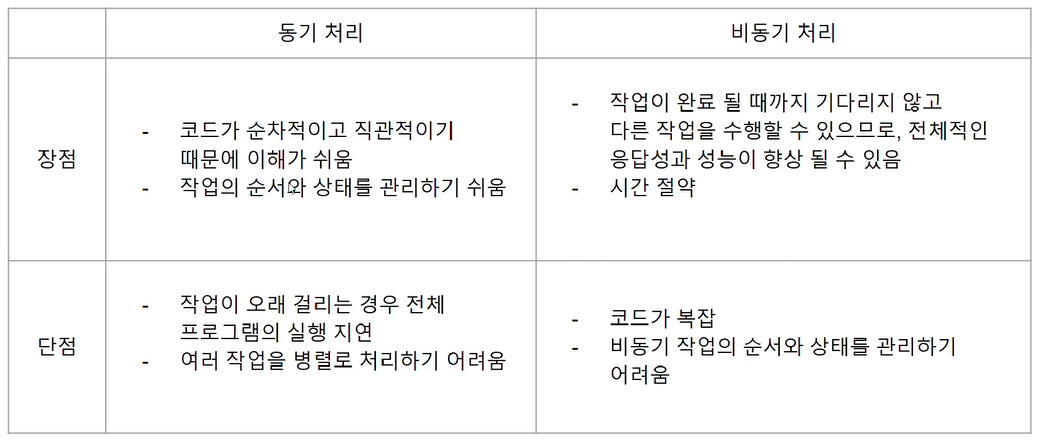 |  | 동기 처리 | 비동기 처리 |
|---|---|---|
| 장점 | - 코드가 순차적이고 직관적이기 때문에 이해가 쉬움 - 작업의 순서와 상태를 관리하기 쉬움 | - 작업이 완료 될 때까지 기다리지 않고 다른 작업을 수행할 수 있으므로, 전체적인 응답성과 성능이 향상 될 수 있음 - 시간 절약 |
| 단점 | - 작업이 오래 걸리는 경우 전체 프로그램의 실행 지연 - 여러 작업을 병렬로 처리하기 어려움 | - 코드가 복잡 - 비동기 작업의 순서와 상태를 관리하기 어려움 |